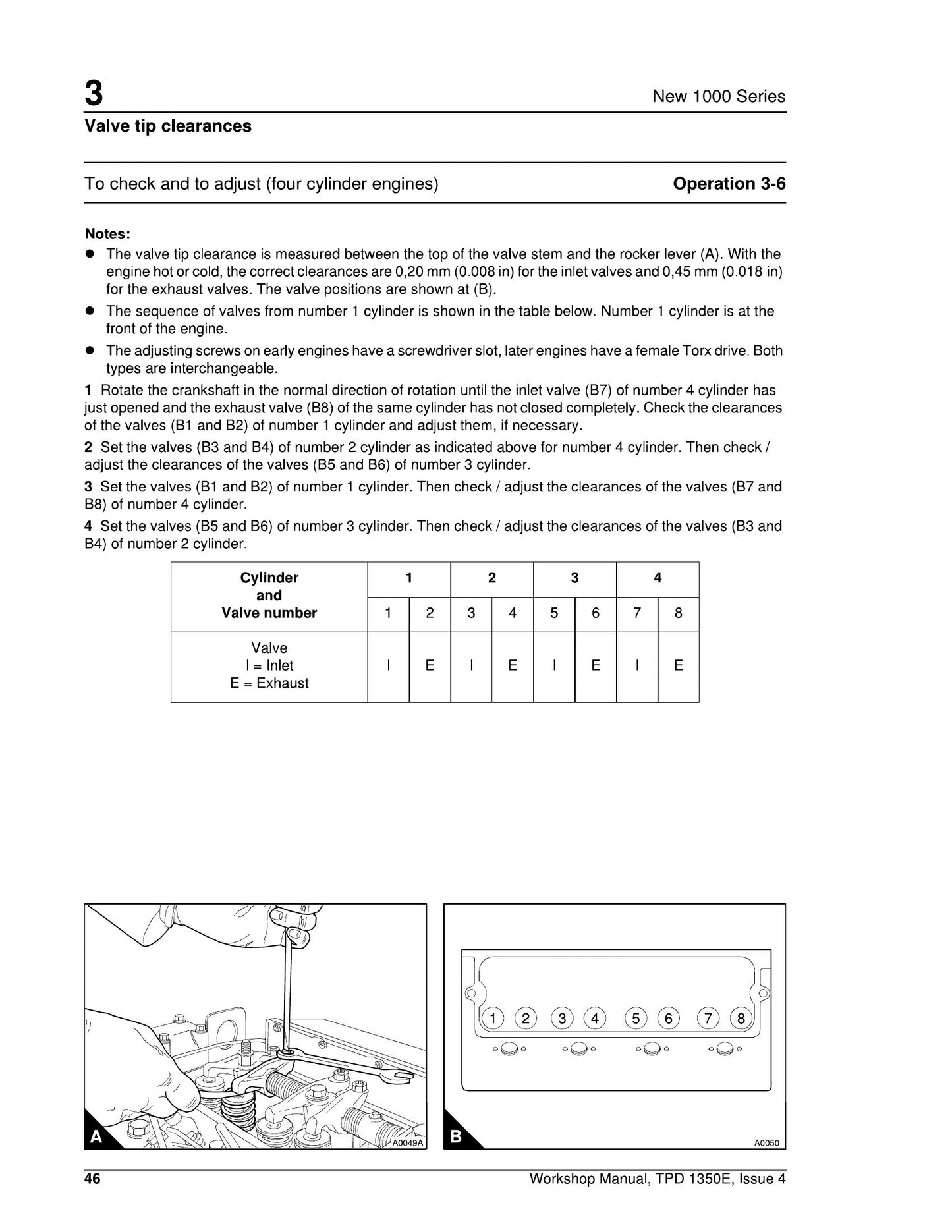 3

New 1000 Series

Valve tip clearances

To check and to adjust (four cylinder engines)

Operation 3-6

Notes:

• The valve tip clearance is measured between the top of the valve stem and the rocker lever (A). With the engine hot or cold, the correct clearances are 0,20 mm (0.008 in) for the inlet valves and 0,45 mm (0.018 in) for the exhaust valves. The valve positions are shown at (B).

• The sequence of valves from number 1 cylinder is shown in the table below. Number 1 cylinder is at the front of the engine.

• The adjusting screws on early engines have a screwdriver slot, later engines have a female Torx drive. Both types are interchangeable.

1 Rotate the crankshaft in the normal direction of rotation until the inlet valve (B7) of number 4 cylinder has just opened and the exhaust valve (B8) of the same cylinder has not closed completely. Check the clearances of the valves (B1 and B2) of number 1 cylinder and adjust them, if necessary.

2 Set the valves (B3 and B4) of number 2 cylinder as indicated above for number 4 cylinder. Then check / adjust the clearances of the valves (B5 and B6) of number 3 cylinder.

3 Set the valves (B1 and B2) of number 1 cylinder. Then check / adjust the clearances of the valves (B7 and B8) of number 4 cylinder.

4 Set the valves (B5 and B6) of number 3 cylinder. Then check / adjust the clearances of the valves (B3 and B4) of number 2 cylinder.

| Cylinder and Valve number | 1 | | 2 | | 3 | | 4 | |
|---|---|---|---|---|---|---|---|---|
| | 1 | 2 | 3 | 4 | 5 | 6 | 7 | 8 |
| Valve I = Inlet E = Exhaust | I | E | I | E | I | E | I | E |

A
A0049A

1 2 3 4 5 6 7 8
B
A0050

46

Workshop Manual, TPD 1350E, Issue 4